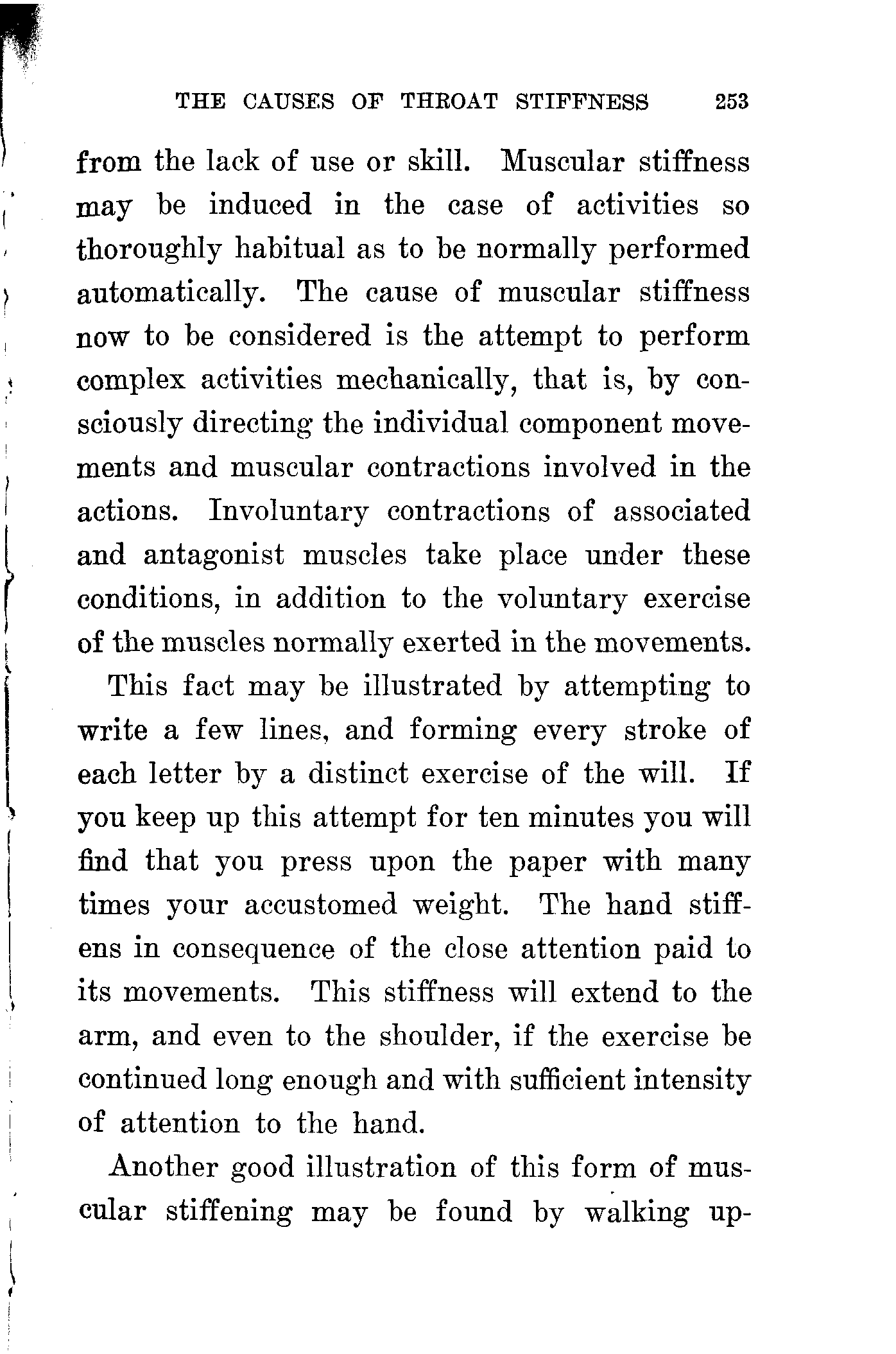 THE CAUSES OF THROAT STIFFNESS 253

from the lack of use or skill. Muscular stiffness may be induced in the case of activities so thoroughly habitual as to be normally performed automatically. The cause of muscular stiffness now to be considered is the attempt to perform complex activities mechanically, that is, by consciously directing the individual component movements and muscular contractions involved in the actions. Involuntary contractions of associated and antagonist muscles take place under these conditions, in addition to the voluntary exercise of the muscles normally exerted in the movements.

This fact may be illustrated by attempting to write a few lines, and forming every stroke of each letter by a distinct exercise of the will. If you keep up this attempt for ten minutes you will find that you press upon the paper with many times your accustomed weight. The hand stiffens in consequence of the close attention paid to its movements. This stiffness will extend to the arm, and even to the shoulder, if the exercise be continued long enough and with sufficient intensity of attention to the hand.

Another good illustration of this form of muscular stiffening may be found by walking up-